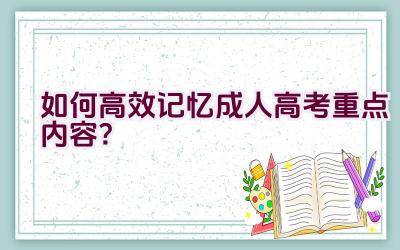 如何高效记忆成人高考重点内容？